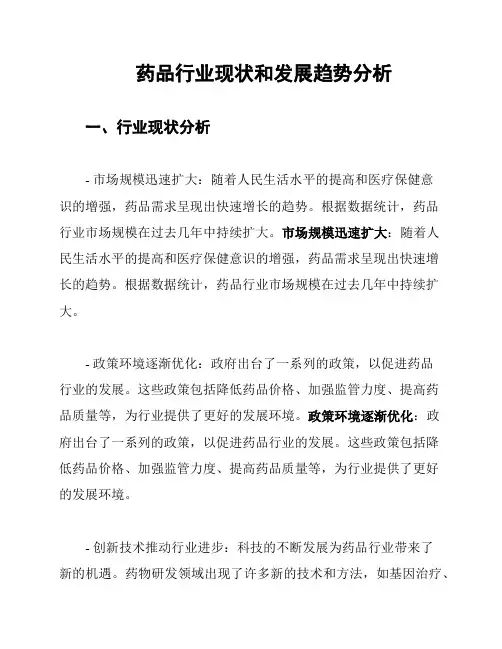 药品行业现状和发展趋势分析

一、行业现状分析

- 市场规模迅速扩大：随着人民生活水平的提高和医疗保健意识的增强，药品需求呈现出快速增长的趋势。根据数据统计，药品行业市场规模在过去几年中持续扩大。市场规模迅速扩大：随着人民生活水平的提高和医疗保健意识的增强，药品需求呈现出快速增长的趋势。根据数据统计，药品行业市场规模在过去几年中持续扩大。

- 政策环境逐渐优化：政府出台了一系列的政策，以促进药品行业的发展。这些政策包括降低药品价格、加强监管力度、提高药品质量等，为行业提供了更好的发展环境。政策环境逐渐优化：政府出台了一系列的政策，以促进药品行业的发展。这些政策包括降低药品价格、加强监管力度、提高药品质量等，为行业提供了更好的发展环境。

- 创新技术推动行业进步：科技的不断发展为药品行业带来了新的机遇。药物研发领域出现了许多新的技术和方法，如基因治疗、